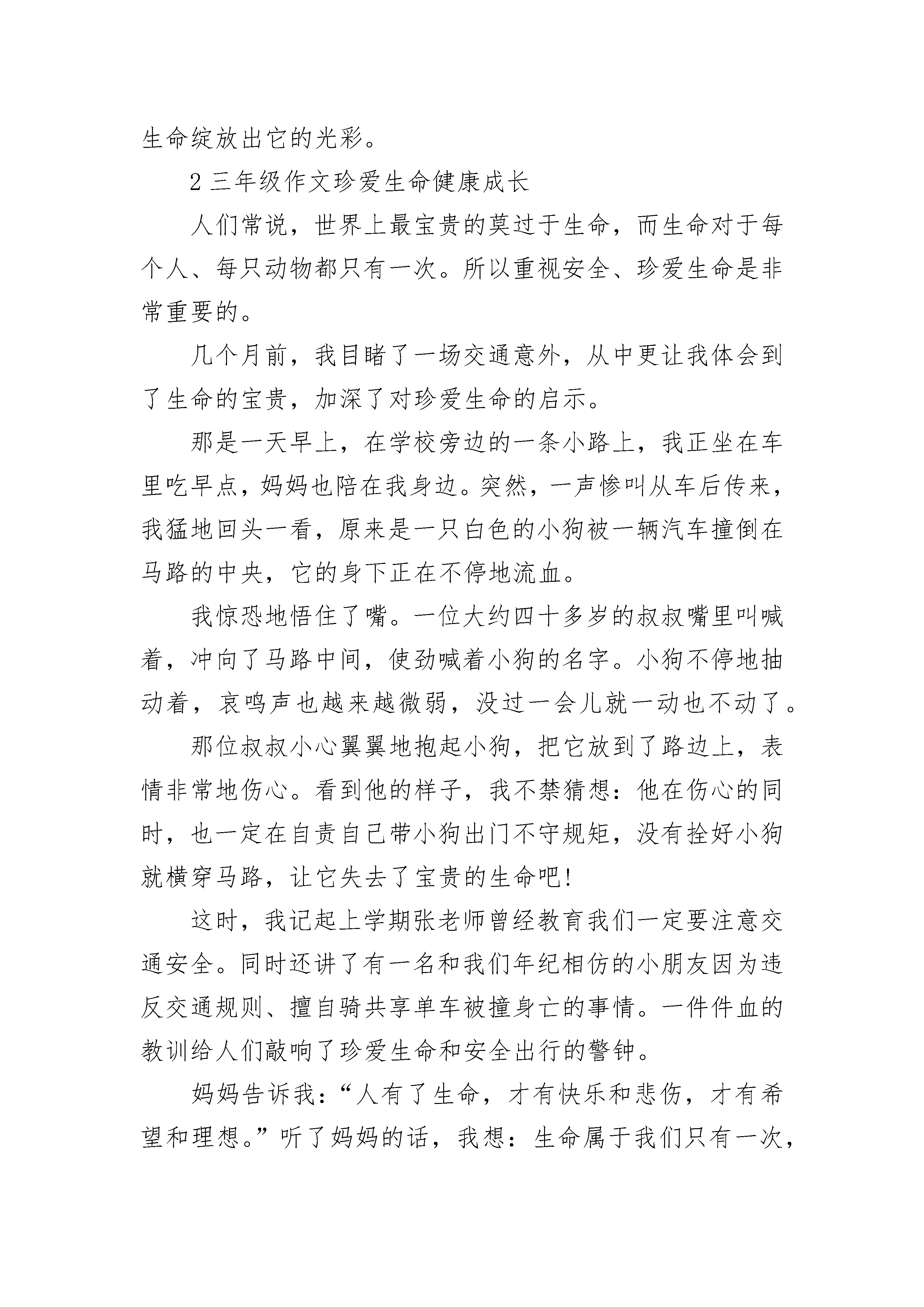 生命绽放出它的光彩。

2 三年级作文珍爱生命健康成长

人们常说，世界上最宝贵的莫过于生命，而生命对于每个人、每只动物都只有一次。所以重视安全、珍爱生命是非常重要的。

几个月前，我目睹了一场交通意外，从中更让我体会到了生命的宝贵，加深了对珍爱生命的启示。

那是一天早上，在学校旁边的一条小路上，我正坐在车里吃早点，妈妈也陪在我身边。突然，一声惨叫从车后传来，我猛地回头一看，原来是一只白色的小狗被一辆汽车撞倒在马路的中央，它的身下正在不停地流血。

我惊恐地悟住了嘴。一位大约四十多岁的叔叔嘴里叫喊着，冲向了马路中间，使劲喊着小狗的名字。小狗不停地抽动着，哀鸣声也越来越微弱，没过一会儿就一动也不动了。

那位叔叔小心翼翼地抱起小狗，把它放到了路边上，表情非常地伤心。看到他的样子，我不禁猜想：他在伤心的同时，也一定在自责自己带小狗出门不守规矩，没有拴好小狗就横穿马路，让它失去了宝贵的生命吧!

这时，我记起上学期张老师曾经教育我们一定要注意交通安全。同时还讲了有一名和我们年纪相仿的小朋友因为违反交通规则、擅自骑共享单车被撞身亡的事情。一件件血的教训给人们敲响了珍爱生命和安全出行的警钟。

妈妈告诉我：“人有了生命，才有快乐和悲伤，才有希望和理想。”听了妈妈的话，我想：生命属于我们只有一次，